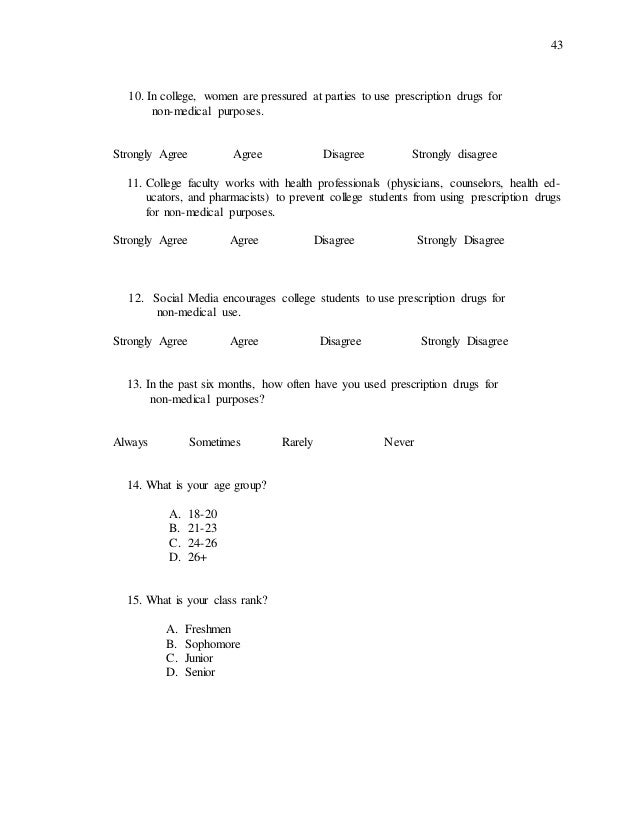 43

10. In college, women are pressured at parties to use prescription drugs for non-medical purposes.

Strongly Agree Agree Disagree Strongly disagree

11. College faculty works with health professionals (physicians, counselors, health educators, and pharmacists) to prevent college students from using prescription drugs for non-medical purposes.

Strongly Agree Agree Disagree Strongly Disagree

12. Social Media encourages college students to use prescription drugs for non-medical use.

Strongly Agree Agree Disagree Strongly Disagree

13. In the past six months, how often have you used prescription drugs for non-medical purposes?

Always Sometimes Rarely Never

14. What is your age group?

A. 18-20
B. 21-23
C. 24-26
D. 26+

15. What is your class rank?

A. Freshmen
B. Sophomore
C. Junior
D. Senior